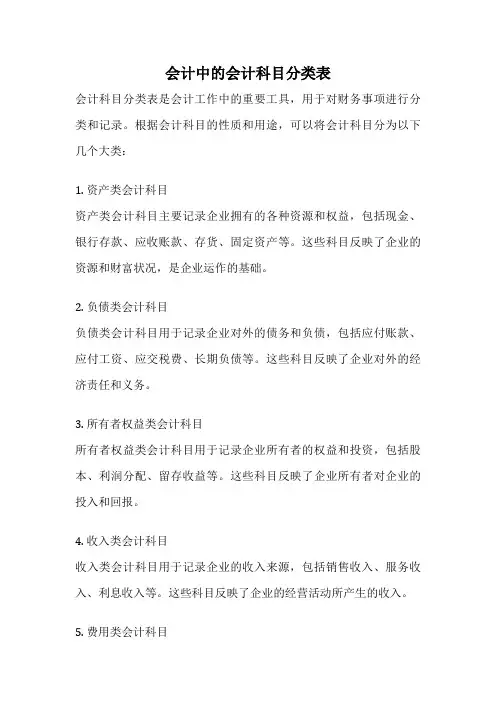 会计中的会计科目分类表

会计科目分类表是会计工作中的重要工具，用于对财务事项进行分类和记录。根据会计科目的性质和用途，可以将会计科目分为以下几个大类：

1. 资产类会计科目

资产类会计科目主要记录企业拥有的各种资源和权益，包括现金、银行存款、应收账款、存货、固定资产等。这些科目反映了企业的资源和财富状况，是企业运作的基础。

2. 负债类会计科目

负债类会计科目用于记录企业对外的债务和负债，包括应付账款、应付工资、应交税费、长期负债等。这些科目反映了企业对外的经济责任和义务。

3. 所有者权益类会计科目

所有者权益类会计科目用于记录企业所有者的权益和投资，包括股本、利润分配、留存收益等。这些科目反映了企业所有者对企业的投入和回报。

4. 收入类会计科目

收入类会计科目用于记录企业的收入来源，包括销售收入、服务收入、利息收入等。这些科目反映了企业的经营活动所产生的收入。

5. 费用类会计科目